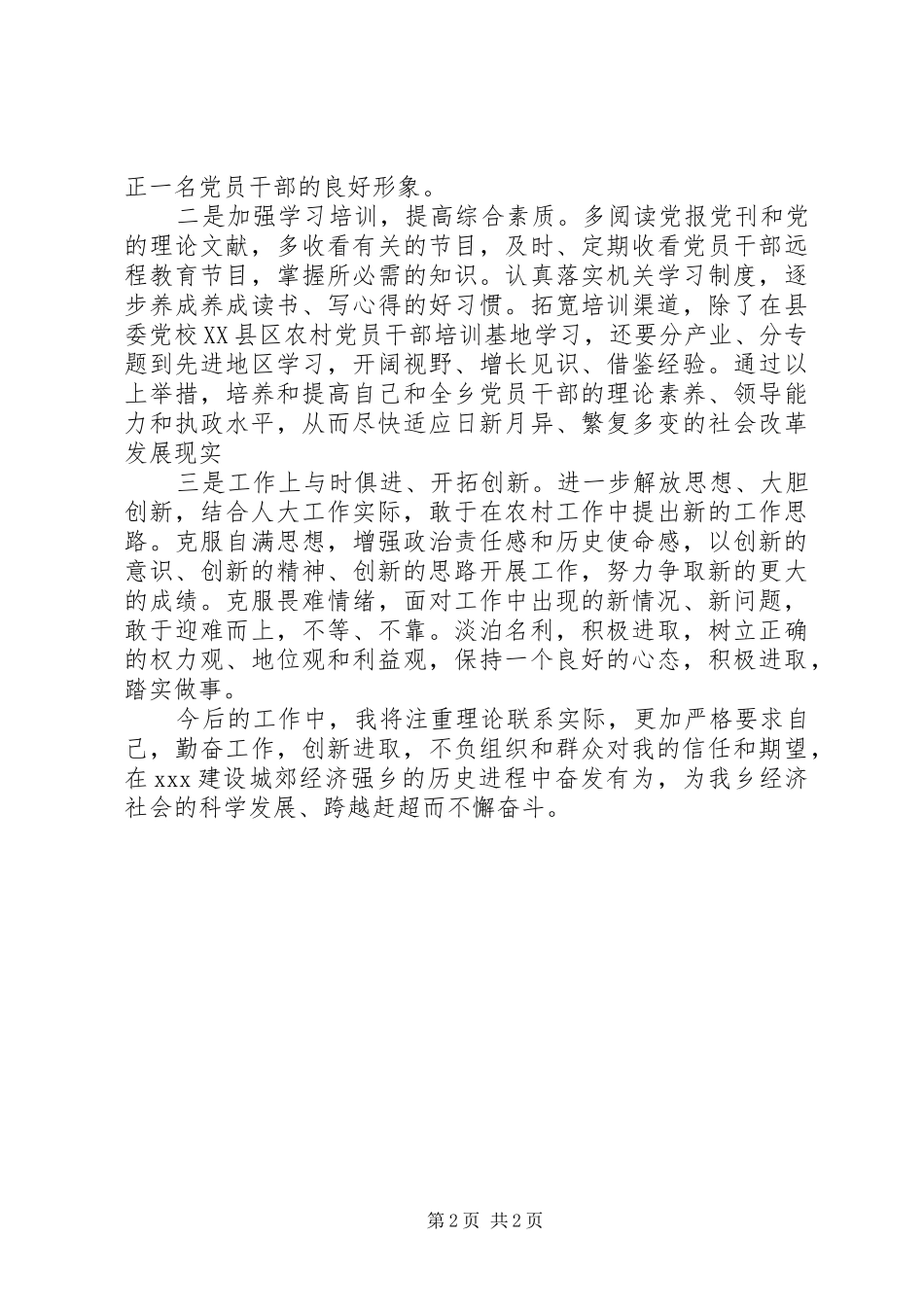 正一名党员干部的良好形象。

二是加强学习培训，提高综合素质。多阅读党报党刊和党的理论文献，多收看有关的节目，及时、定期收看党员干部远程教育节目，掌握所必需的知识。认真落实机关学习制度，逐步养成养成读书、写心得的好习惯。拓宽培训渠道，除了在县委党校XX县区农村党员干部培训基地学习，还要分产业、分专题到先进地区学习，开阔视野、增长见识、借鉴经验。通过以上举措，培养和提高自己和全乡党员干部的理论素养、领导能力和执政水平，从而尽快适应日新月异、繁复多变的社会改革发展现实

三是工作上与时俱进、开拓创新。进一步解放思想、大胆创新，结合人大工作实际，敢于在农村工作中提出新的工作思路。克服自满思想，增强政治责任感和历史使命感，以创新的意识、创新的精神、创新的思路开展工作，努力争取新的更大的成绩。克服畏难情绪，面对工作中出现的新情况、新问题，敢于迎难而上，不等、不靠。淡泊名利，积极进取，树立正确的权力观、地位观和利益观，保持一个良好的心态，积极进取，踏实做事。

今后的工作中，我将注重理论联系实际，更加严格要求自己，勤奋工作，创新进取，不负组织和群众对我的信任和期望，在xxx建设城郊经济强乡的历史进程中奋发有为，为我乡经济社会的科学发展、跨越赶超而不懈奋斗。

第2页 共2页